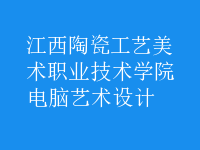 江西陶瓷工艺美术职业技术学院电脑艺术设计